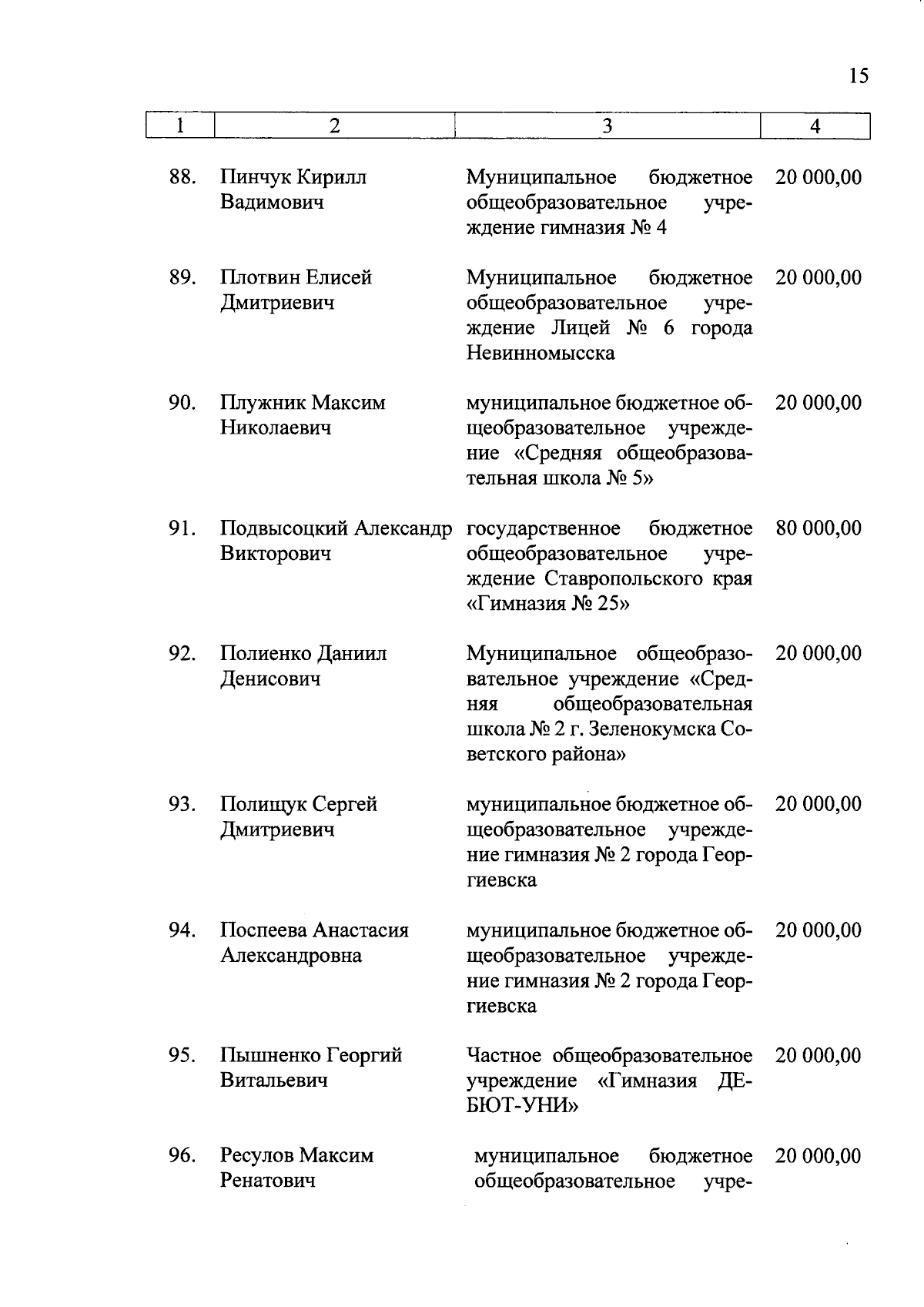 15

| 1 | 2 | 3 | 4 |
|---|---|---|---|
| 88. | Пинчук Кирилл Вадимович | Муниципальное бюджетное общеобразовательное учреждение гимназия № 4 | 20 000,00 |
| 89. | Плотвин Елисей Дмитриевич | Муниципальное бюджетное общеобразовательное учреждение Лицей № 6 города Невинномысска | 20 000,00 |
| 90. | Плужник Максим Николаевич | муниципальное бюджетное общеобразовательное учреждение «Средняя общеобразовательная школа № 5» | 20 000,00 |
| 91. | Подвысоцкий Александр Викторович | государственное бюджетное общеобразовательное учреждение Ставропольского края «Гимназия № 25» | 80 000,00 |
| 92. | Полиенко Даниил Денисович | Муниципальное общеобразовательное учреждение «Средняя общеобразовательная школа № 2 г. Зеленокумска Советского района» | 20 000,00 |
| 93. | Полищук Сергей Дмитриевич | муниципальное бюджетное общеобразовательное учреждение гимназия № 2 города Георгиевска | 20 000,00 |
| 94. | Поспеева Анастасия Александровна | муниципальное бюджетное общеобразовательное учреждение гимназия № 2 города Георгиевска | 20 000,00 |
| 95. | Пышненко Георгий Витальевич | Частное общеобразовательное учреждение «Гимназия ДЕБЮТ-УНИ» | 20 000,00 |
| 96. | Ресулов Максим Ренатович | муниципальное бюджетное общеобразовательное учре- | 20 000,00 |